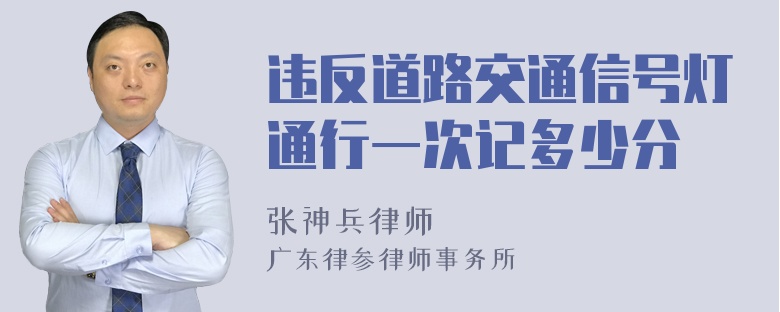 违反道路交通信号灯通行一次记多少分

张神兵律师
广东律参律师事务所